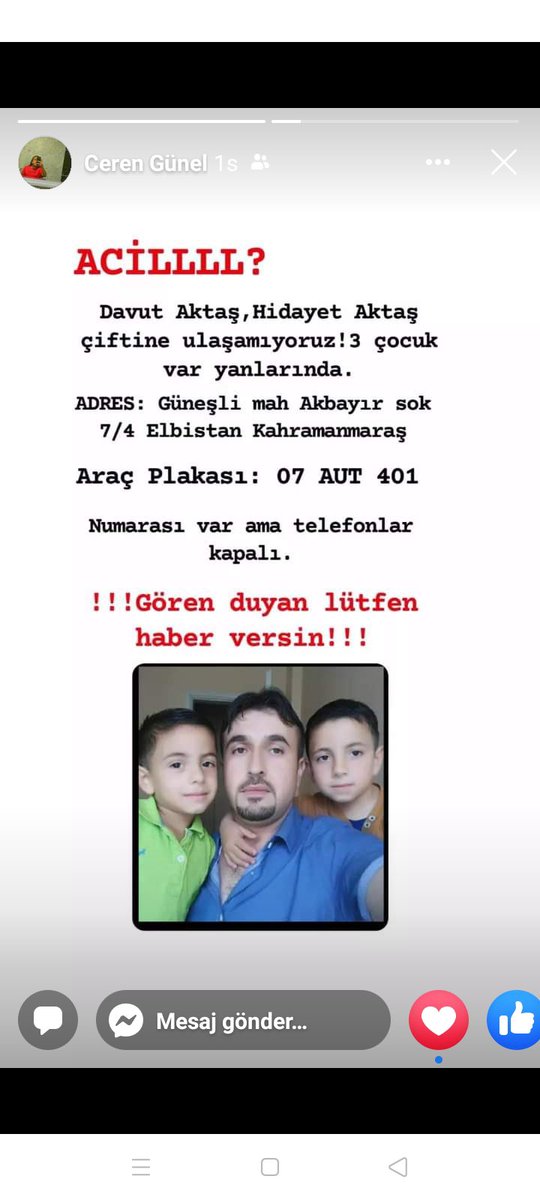 Ceren Günel 1s

ACİLLLL?

Davut Aktaş,Hidayet Aktaş çiftine ulaşamıyoruz!3 çocuk var yanlarında.
ADRES: Güneşli mah Akbayır sok 7/4 Elbistan Kahramanmaraş

Araç Plakası: 07 AUT 401

Numarası var ama telefonlar kapalı.

!!!Gören duyan lütfen haber versin!!!

Mesaj gönder...